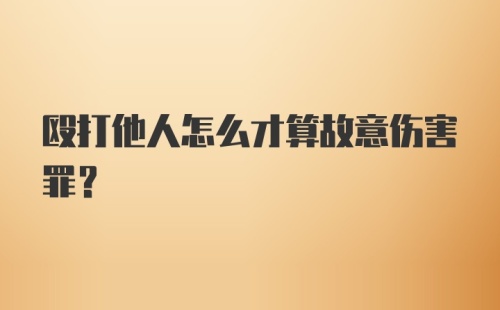 殴打他人怎么才算故意伤害罪？